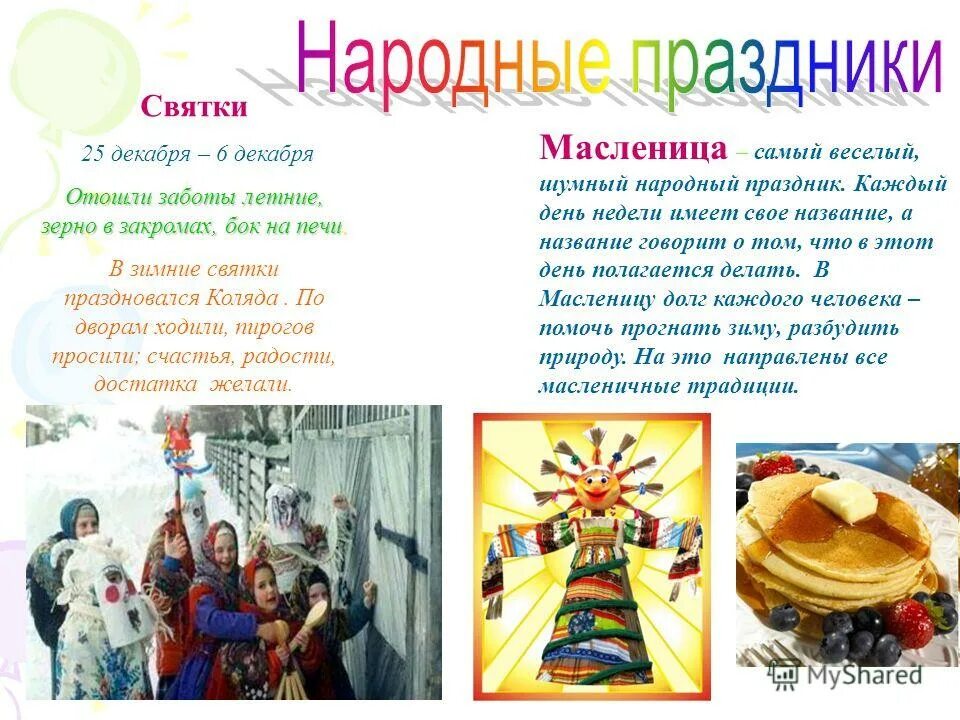 Народные праздники

Святки

25 декабря – 6 декабря

Отошли заботы летние, зерно в закромах, бок на печи.

В зимние святки праздновался Коляда . По дворам ходили, пирогов просили; счастья, радости, достатка желали.

Масленица – самый веселый, шумный народный праздник. Каждый день недели имеет свое название, а название говорит о том, что в этот день полагается делать. В Масленицу долг каждого человека – помочь прогнать зиму, разбудить природу. На это направлены все масленичные традиции.

MyShared